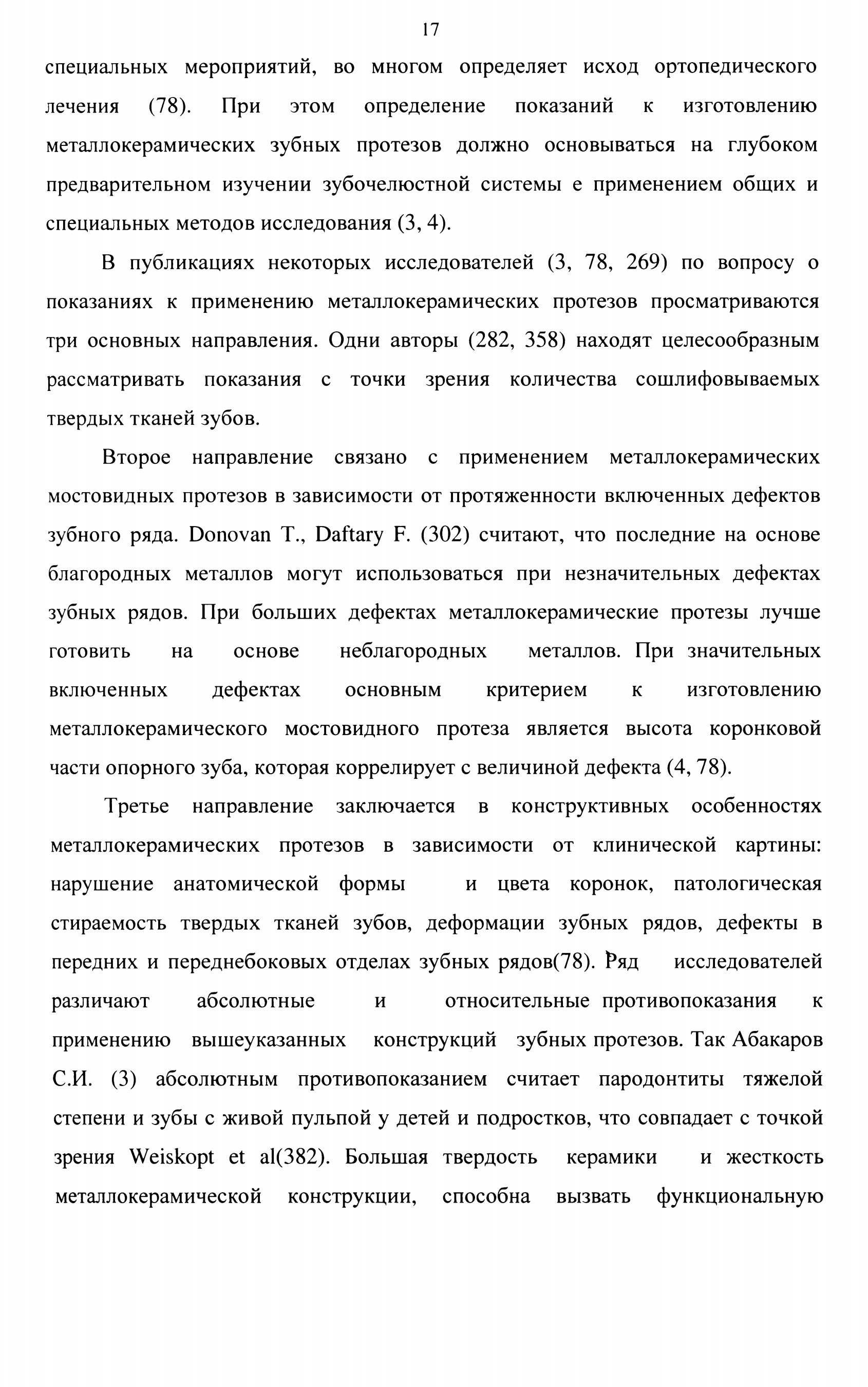 17

специальных мероприятий, во многом определяет исход ортопедического лечения (78). При этом определение показаний к изготовлению металлокерамических зубных протезов должно основываться на глубоком предварительном изучении зубочелюстной системы е применением общих и специальных методов исследования (3, 4).

В публикациях некоторых исследователей (3, 78, 269) по вопросу о показаниях к применению металлокерамических протезов просматриваются три основных направления. Одни авторы (282, 358) находят целесообразным рассматривать показания с точки зрения количества сошлифовываемых твердых тканей зубов.

Второе направление связано с применением металлокерамических мостовидных протезов в зависимости от протяженности включенных дефектов зубного ряда. Donovan T., Daftary F. (302) считают, что последние на основе благородных металлов могут использоваться при незначительных дефектах зубных рядов. При больших дефектах металлокерамические протезы лучше готовить на основе неблагородных металлов. При значительных включенных дефектах основным критерием к изготовлению металлокерамического мостовидного протеза является высота коронковой части опорного зуба, которая коррелирует с величиной дефекта (4, 78).

Третье направление заключается в конструктивных особенностях металлокерамических протезов в зависимости от клинической картины: нарушение анатомической формы и цвета коронок, патологическая стираемость твердых тканей зубов, деформации зубных рядов, дефекты в передних и переднебоковых отделах зубных рядов(78). Ряд исследователей различают абсолютные и относительные противопоказания к применению вышеуказанных конструкций зубных протезов. Так Абакаров С.И. (3) абсолютным противопоказанием считает пародонтиты тяжелой степени и зубы с живой пульпой у детей и подростков, что совпадает с точкой зрения Weiskopt et al(382). Большая твердость керамики и жесткость металлокерамической конструкции, способна вызвать функциональную